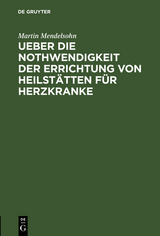 DE GRUYTER

Martin Mendelsohn

UEBER DIE NOTHWENDIGKEIT DER ERRICHTUNG VON HEILSTÄTTEN FÜR HERZKRANKE

DE G